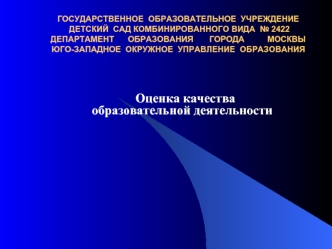 ГОСУДАРСТВЕННОЕ ОБРАЗОВАТЕЛЬНОЕ УЧРЕЖДЕНИЕ
ДЕТСКИЙ САД КОМБИНИРОВАННОГО ВИДА № 2422
ДЕПАРТАМЕНТ ОБРАЗОВАНИЯ ГОРОДА МОСКВЫ
ЮГО-ЗАПАДНОЕ ОКРУЖНОЕ УПРАВЛЕНИЕ ОБРАЗОВАНИЯ

Оценка качества
образовательной деятельности